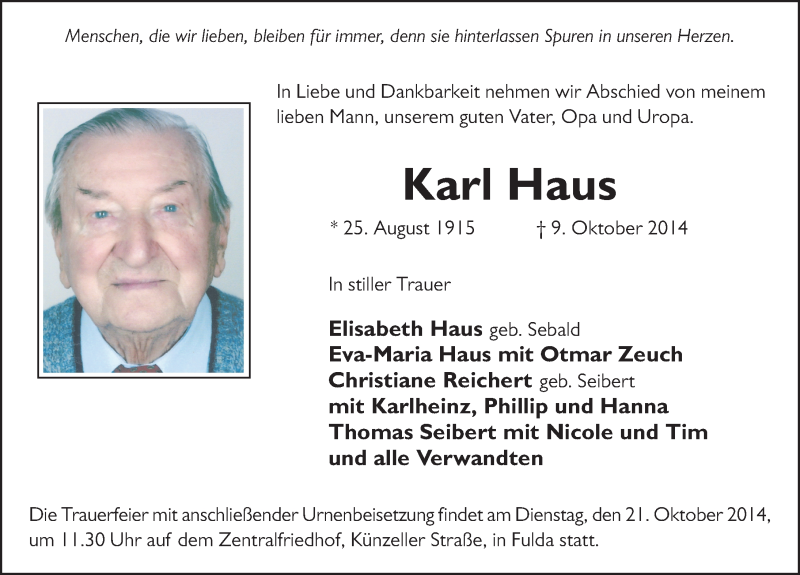 Menschen, die wir lieben, bleiben für immer, denn sie hinterlassen Spuren in unseren Herzen.

In Liebe und Dankbarkeit nehmen wir Abschied von meinem lieben Mann, unserem guten Vater, Opa und Uropa.

Karl Haus

* 25. August 1915 † 9. Oktober 2014

In stiller Trauer

Elisabeth Haus geb. Sebald
Eva-Maria Haus mit Otmar Zeuch
Christiane Reichert geb. Seibert
mit Karlheinz, Phillip und Hanna
Thomas Seibert mit Nicole und Tim
und alle Verwandten

Die Trauerfeier mit anschließender Urnenbeisetzung findet am Dienstag, den 21. Oktober 2014, um 11.30 Uhr auf dem Zentralfriedhof, Künzeller Straße, in Fulda statt.